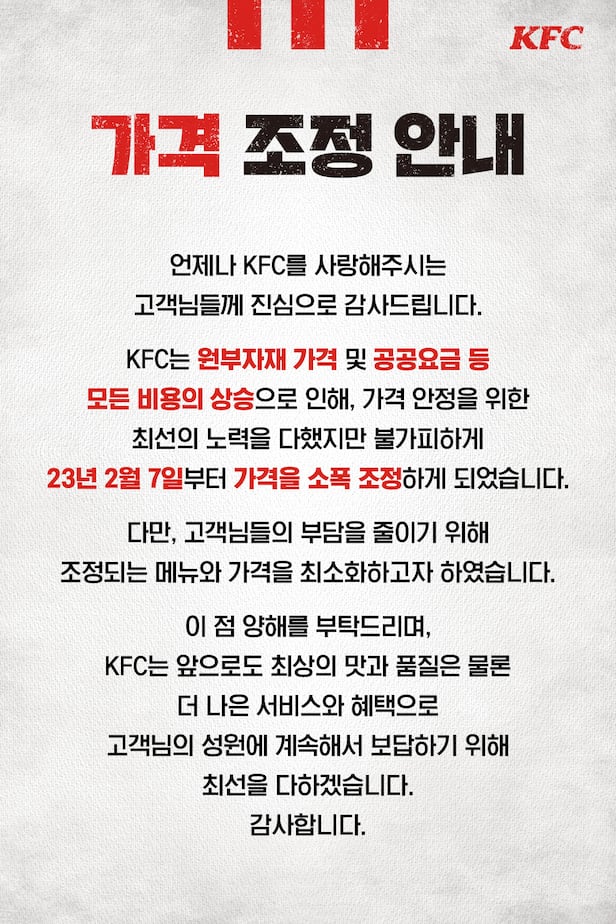 KFC

가격 조정 안내

언제나 KFC를 사랑해주시는 고객님들께 진심으로 감사드립니다.

KFC는 원부자재 가격 및 공공요금 등 모든 비용의 상승으로 인해, 가격 안정을 위한 최선의 노력을 다했지만 불가피하게 23년 2월 7일부터 가격을 소폭 조정하게 되었습니다.

다만, 고객님들의 부담을 줄이기 위해 조정되는 메뉴와 가격을 최소화하고자 하였습니다.

이 점 양해를 부탁드리며,
KFC는 앞으로도 최상의 맛과 품질은 물론
더 나은 서비스와 혜택으로
고객님의 성원에 계속해서 보답하기 위해
최선을 다하겠습니다.
감사합니다.